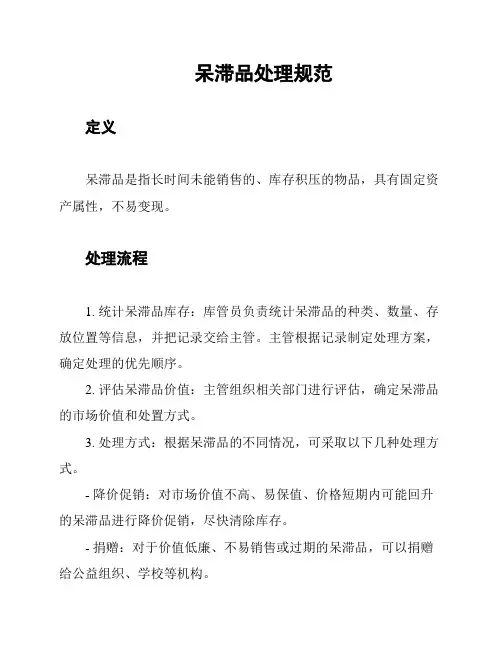 呆滞品处理规范

定义

呆滞品是指长时间未能销售的、库存积压的物品，具有固定资产属性，不易变现。

处理流程

1. 统计呆滞品库存：库管员负责统计呆滞品的种类、数量、存放位置等信息，并把记录交给主管。主管根据记录制定处理方案，确定处理的优先顺序。

2. 评估呆滞品价值：主管组织相关部门进行评估，确定呆滞品的市场价值和处置方式。

3. 处理方式：根据呆滞品的不同情况，可采取以下几种处理方式。

- 降价促销：对市场价值不高、易保值、价格短期内可能回升的呆滞品进行降价促销，尽快清除库存。

- 捐赠：对于价值低廉、不易销售或过期的呆滞品，可以捐赠给公益组织、学校等机构。